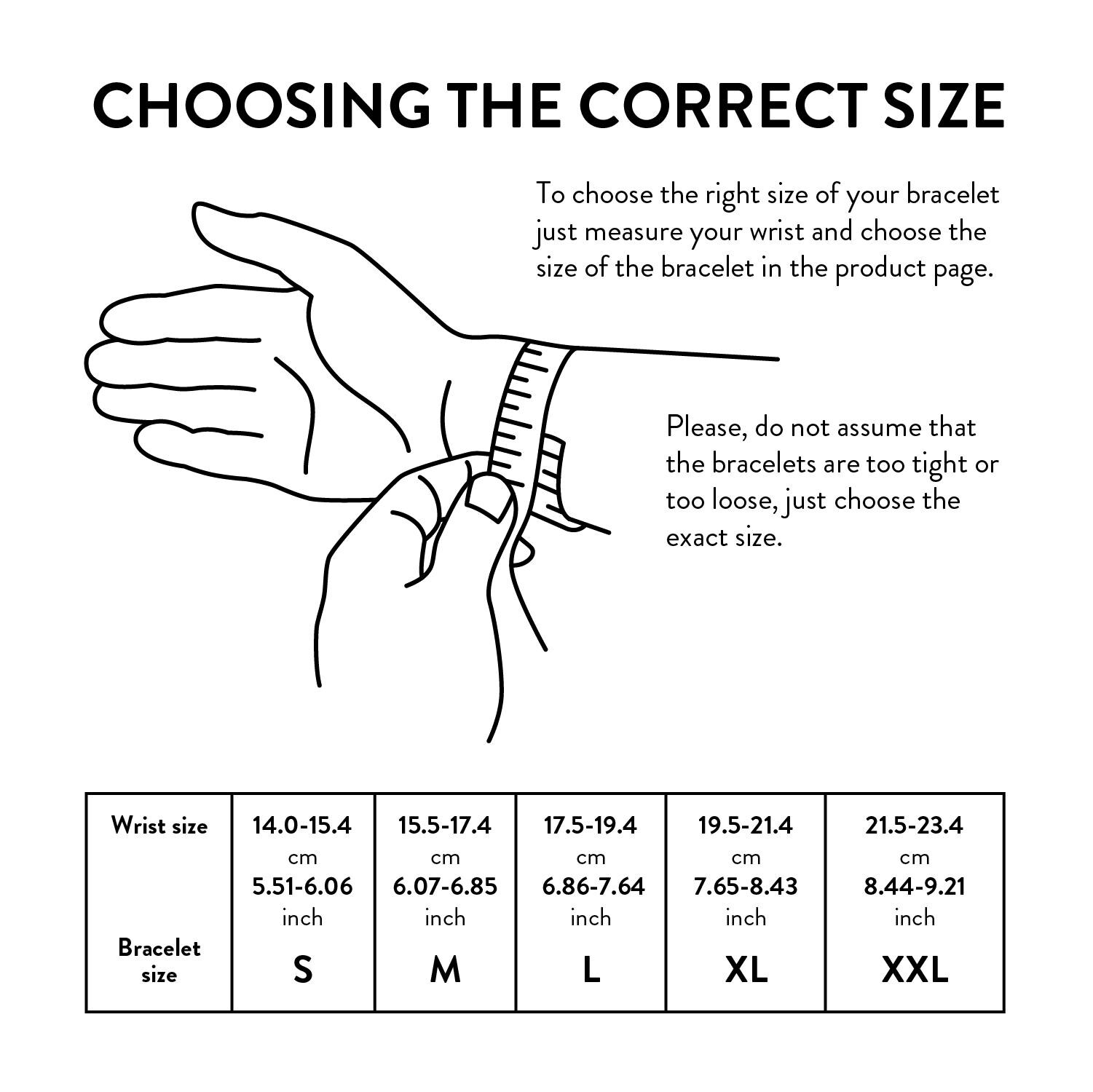 CHOOSING THE CORRECT SIZE

To choose the right size of your bracelet just measure your wrist and choose the size of the bracelet in the product page.

Please, do not assume that the bracelets are too tight or too loose, just choose the exact size.

| Wrist size | 14.0-15.4 cm 5.51-6.06 inch | 15.5-17.4 cm 6.07-6.85 inch | 17.5-19.4 cm 6.86-7.64 inch | 19.5-21.4 cm 7.65-8.43 inch | 21.5-23.4 cm 8.44-9.21 inch |
|---|---|---|---|---|---|
| Bracelet size | S | M | L | XL | XXL |